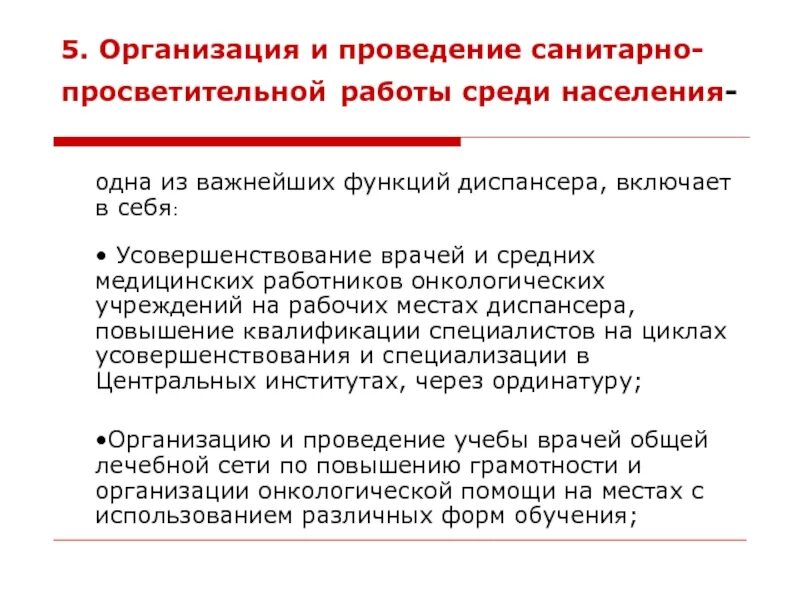 5. Организация и проведение санитарно-просветительной работы среди населения-

одна из важнейших функций диспансера, включает в себя:

• Усовершенствование врачей и средних медицинских работников онкологических учреждений на рабочих местах диспансера, повышение квалификации специалистов на циклах усовершенствования и специализации в Центральных институтах, через ординатуру;

•Организацию и проведение учебы врачей общей лечебной сети по повышению грамотности и организации онкологической помощи на местах с использованием различных форм обучения;